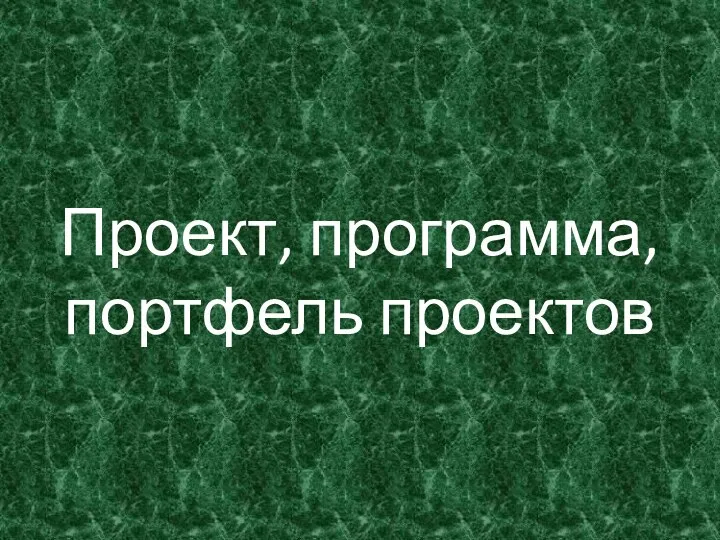 Проект, программа, портфель проектов